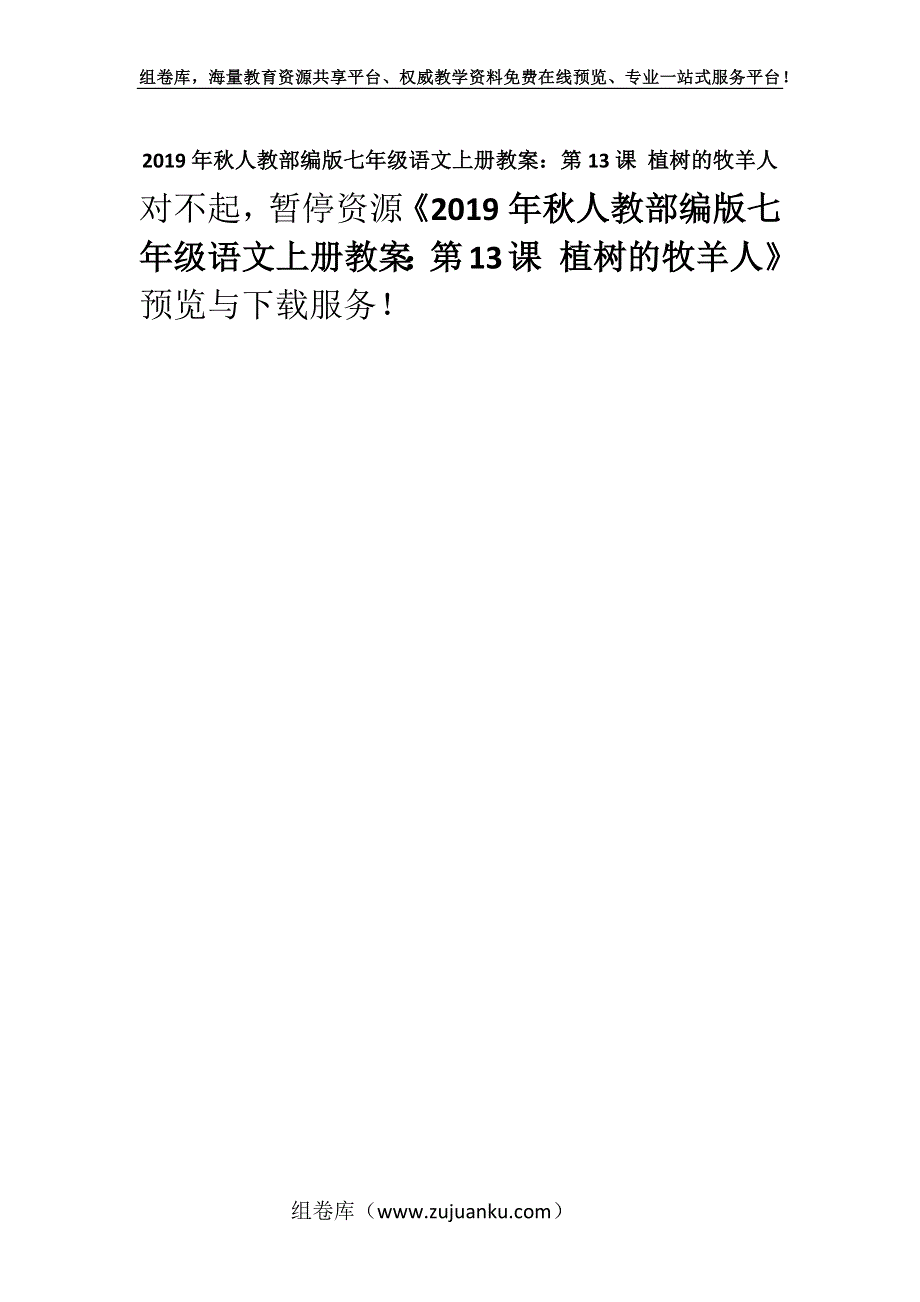 组卷库，海量教育资源共享平台、权威教学资料免费在线预览、专业一站式服务平台！

2019年秋人教部编版七年级语文上册教案：第13课 植树的牧羊人

对不起，暂停资源《2019年秋人教部编版七年级语文上册教案：第13课 植树的牧羊人》预览与下载服务！

组卷库（www.zujuanku.com）